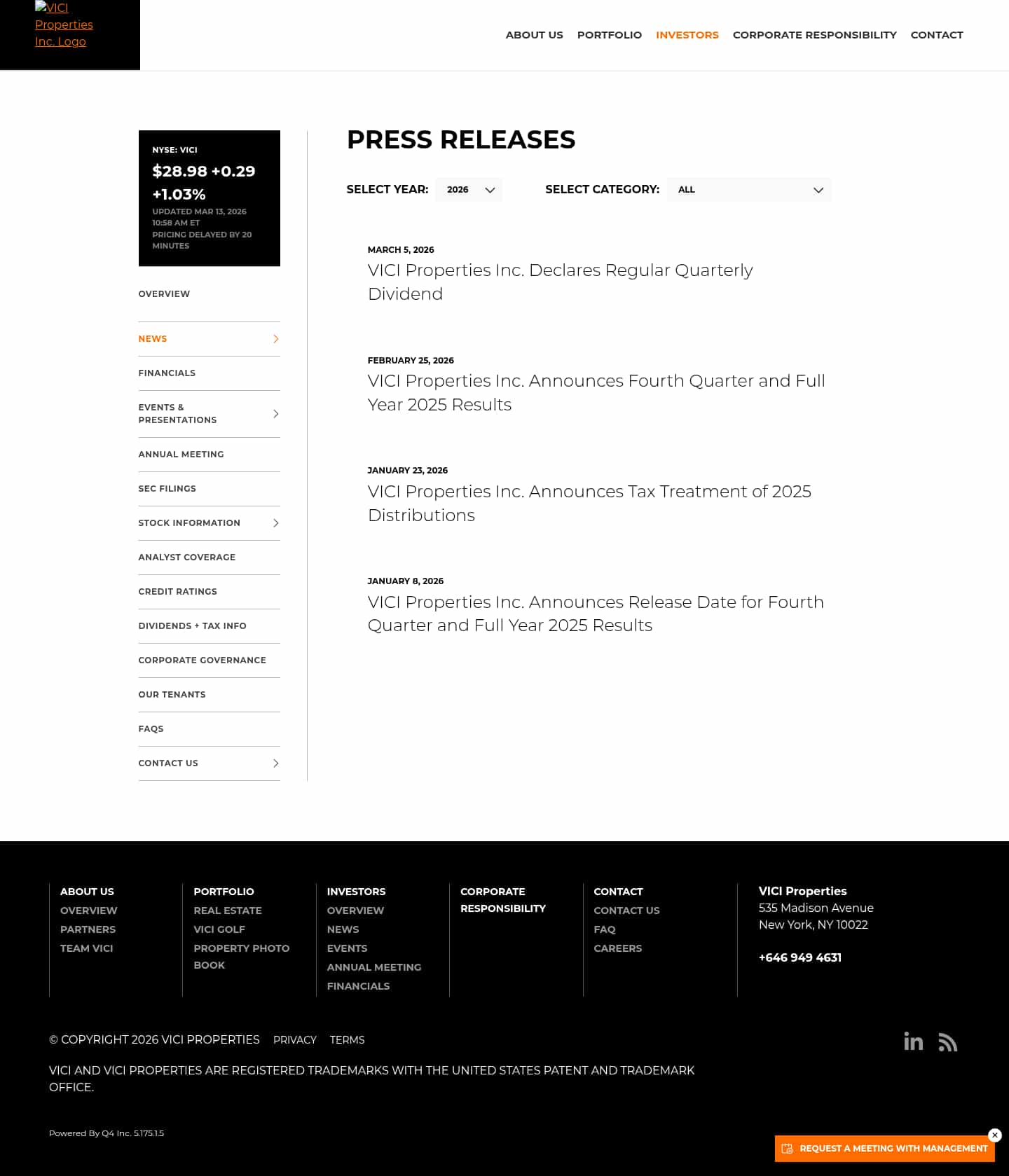 VICI Properties Inc. Logo

ABOUT US PORTFOLIO INVESTORS CORPORATE RESPONSIBILITY CONTACT

NYSE: VICI
$28.98 +0.29 +1.03%
UPDATED MAR 13, 2026 10:58 AM ET
PRICING DELAYED BY 20 MINUTES

OVERVIEW
NEWS
FINANCIALS
EVENTS & PRESENTATIONS
ANNUAL MEETING
SEC FILINGS
STOCK INFORMATION
ANALYST COVERAGE
CREDIT RATINGS
DIVIDENDS + TAX INFO
CORPORATE GOVERNANCE
OUR TENANTS
FAQS
CONTACT US

PRESS RELEASES

SELECT YEAR: 2026
SELECT CATEGORY: ALL

MARCH 5, 2026
VICI Properties Inc. Declares Regular Quarterly Dividend

FEBRUARY 25, 2026
VICI Properties Inc. Announces Fourth Quarter and Full Year 2025 Results

JANUARY 23, 2026
VICI Properties Inc. Announces Tax Treatment of 2025 Distributions

JANUARY 8, 2026
VICI Properties Inc. Announces Release Date for Fourth Quarter and Full Year 2025 Results

ABOUT US
OVERVIEW
PARTNERS
TEAM VICI

PORTFOLIO
REAL ESTATE
VICI GOLF
PROPERTY PHOTO BOOK

INVESTORS
OVERVIEW
NEWS
EVENTS
ANNUAL MEETING
FINANCIALS

CORPORATE RESPONSIBILITY

CONTACT
CONTACT US
FAQ
CAREERS

VICI Properties
535 Madison Avenue
New York, NY 10022

+646 949 4631

© COPYRIGHT 2026 VICI PROPERTIES PRIVACY TERMS

VICI AND VICI PROPERTIES ARE REGISTERED TRADEMARKS WITH THE UNITED STATES PATENT AND TRADEMARK OFFICE.

Powered By Q4 Inc. 5.175.1.5

REQUEST A MEETING WITH MANAGEMENT